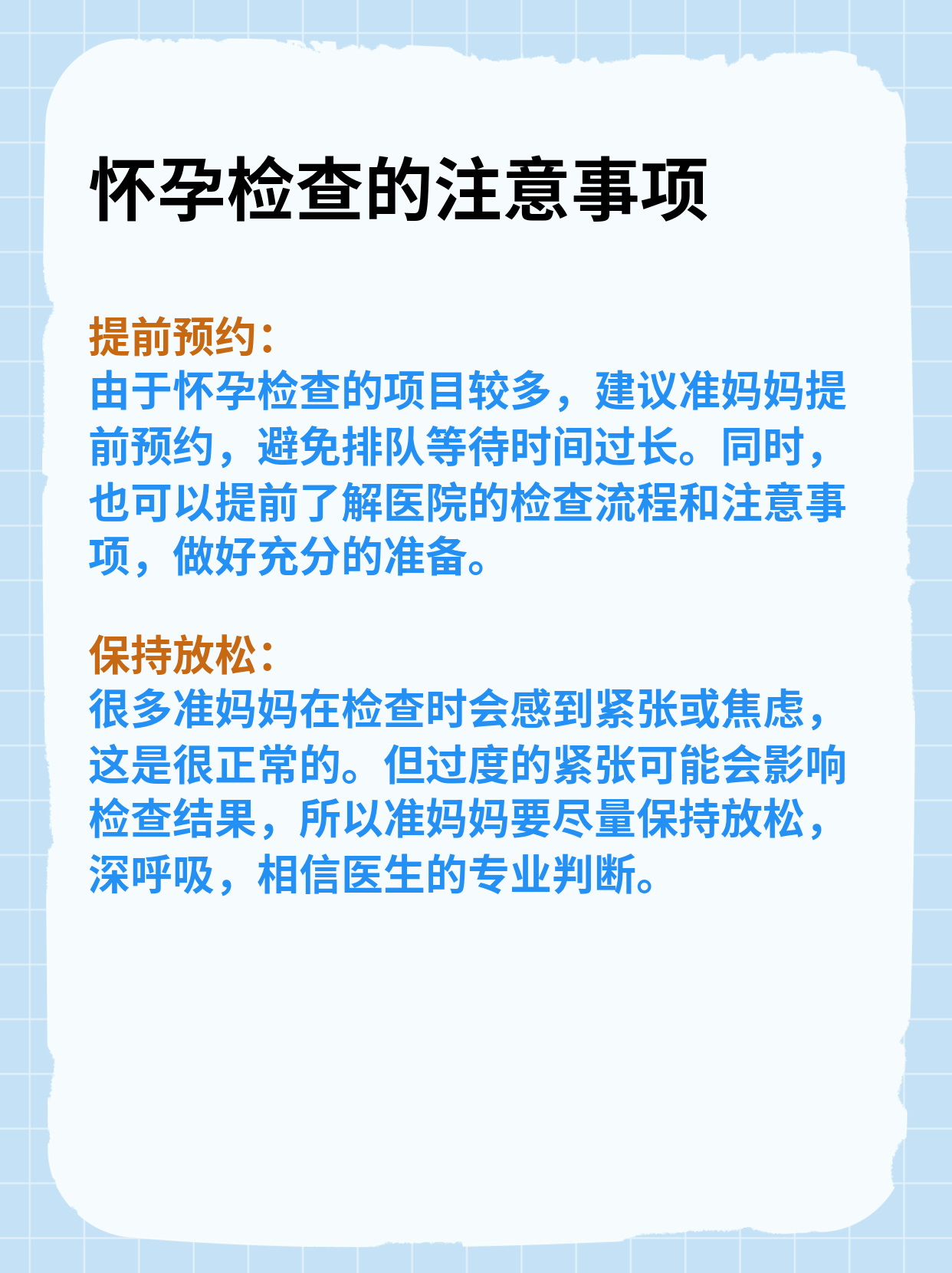 怀孕检查的注意事项

提前预约：
由于怀孕检查的项目较多，建议准妈妈提前预约，避免排队等待时间过长。同时，也可以提前了解医院的检查流程和注意事项，做好充分的准备。

保持放松：
很多准妈妈在检查时会感到紧张或焦虑，这是很正常的。但过度的紧张可能会影响检查结果，所以准妈妈要尽量保持放松，深呼吸，相信医生的专业判断。